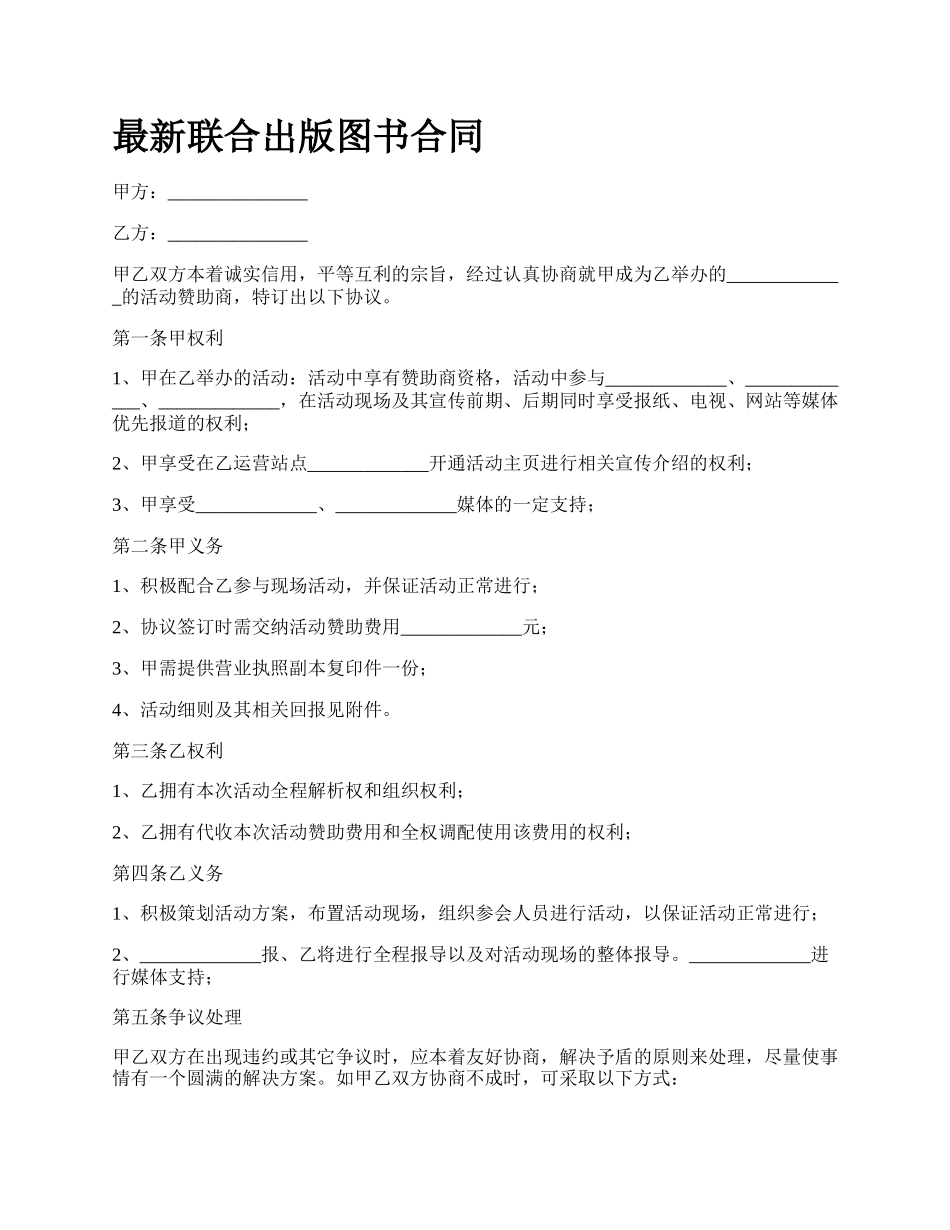 最新联合出版图书合同

甲方：_______________

乙方：_______________

甲乙双方本着诚实信用，平等互利的宗旨，经过认真协商就甲成为乙举办的_____________的活动赞助商，特订出以下协议。

第一条甲权利

1、甲在乙举办的活动：活动中享有赞助商资格，活动中参与_____________、_____________、_____________，在活动现场及其宣传前期、后期同时享受报纸、电视、网站等媒体优先报道的权利；

2、甲享受在乙运营站点_____________开通活动主页进行相关宣传介绍的权利；

3、甲享受_____________、_____________媒体的一定支持；

第二条甲义务

1、积极配合乙参与现场活动，并保证活动正常进行；

2、协议签订时需交纳活动赞助费用_____________元；

3、甲需提供营业执照副本复印件一份；

4、活动细则及其相关回报见附件。

第三条乙权利

1、乙拥有本次活动全程解析权和组织权利；

2、乙拥有代收本次活动赞助费用和全权调配使用该费用的权利；

第四条乙义务

1、积极策划活动方案，布置活动现场，组织参会人员进行活动，以保证活动正常进行；

2、_____________报、乙将进行全程报导以及对活动现场的整体报导。_____________进行媒体支持；

第五条争议处理

甲乙双方在出现违约或其它争议时，应本着友好协商，解决予盾的原则来处理，尽量使事情有一个圆满的解决方案。如甲乙双方协商不成时，可采取以下方式：